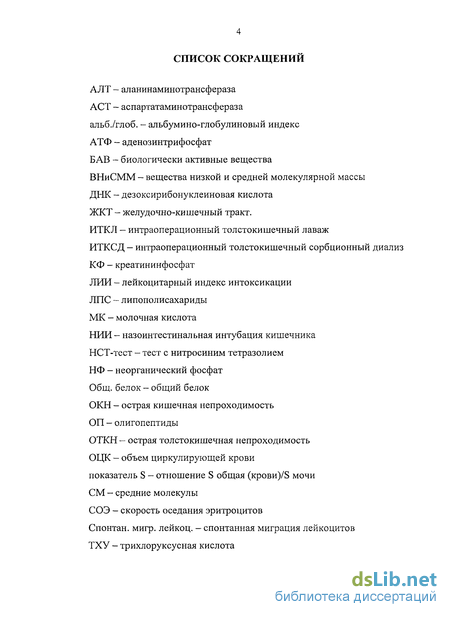 4

СПИСОК СОКРАЩЕНИЙ

АЛТ – аланинаминотрансфераза

АСТ – аспартатаминотрансфераза

альб./глоб. – альбумино-глобулиновый индекс

АТФ – аденозинтрифосфат

БАВ – биологически активные вещества

ВНиСММ – вещества низкой и средней молекулярной массы

ДНК – дезоксирибонуклеиновая кислота

ЖКТ – желудочно-кишечный тракт.

ИТКЛ – интраоперационный толстокишечный лаваж

ИТКСД – интраоперационный толстокишечный сорбционный диализ

КФ – креатининфосфат

ЛИИ – лейкоцитарный индекс интоксикации

ЛПС – липополисахариды

МК – молочная кислота

НИИ – назоинтестинальная интубация кишечника

НСТ-тест – тест с нитросиним тетразолием

НФ – неорганический фосфат

Общ. белок – общий белок

ОКН – острая кишечная непроходимость

ОП – олигопептиды

ОТКН – острая толстокишечная непроходимость

ОЦК – объем циркулирующей крови

показатель S – отношение S общая (крови)/S мочи

СМ – средние молекулы

СОЭ – скорость оседания эритроцитов

Спонтан. мигр. лейкоц. – спонтанная миграция лейкоцитов

ТХУ – трихлоруксусная кислота

dsLib.net
библиотека диссертаций